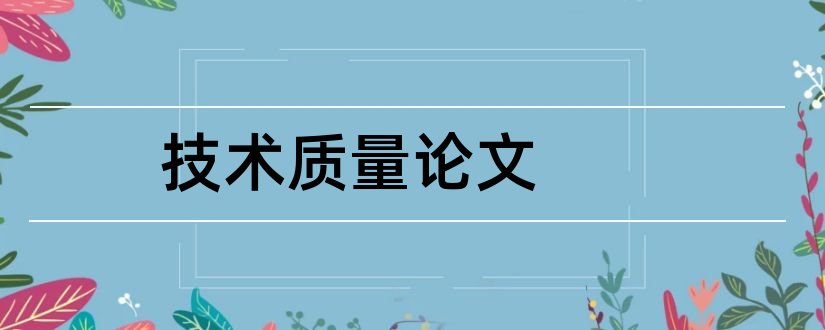 技术质量论文